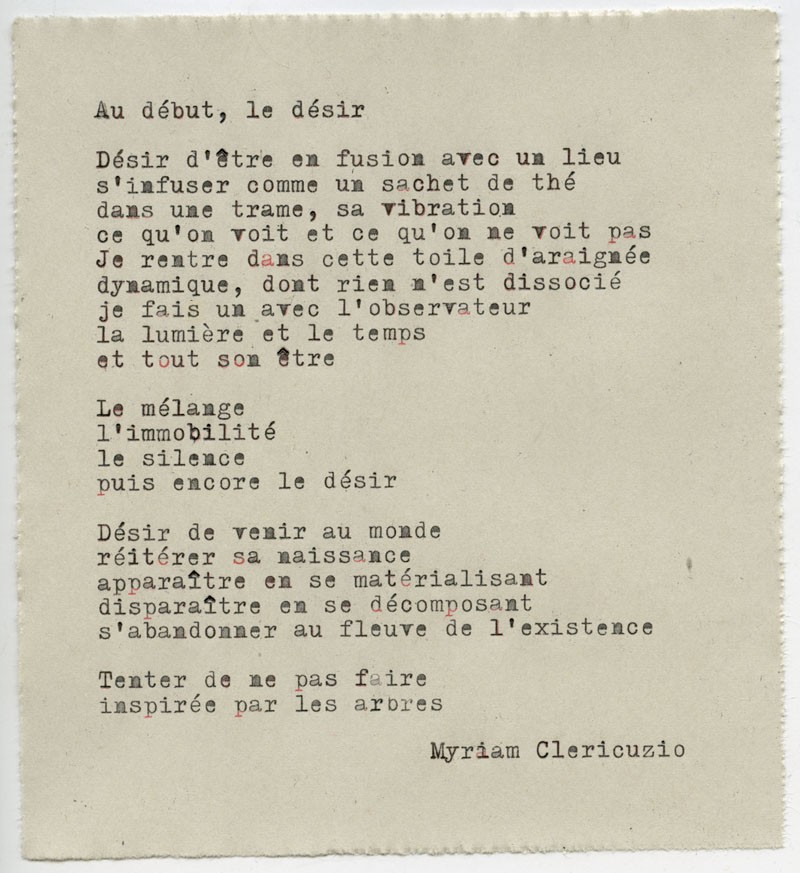 Au début, le désir

Désir d'être en fusion avec un lieu
s'infuser comme un sachet de thé
dans une trame, sa vibration
ce qu'on voit et ce qu'on ne voit pas
Je rentre dans cette toile d'araignée
dynamique, dont rien n'est dissocié
je fais un avec l'observateur
la lumière et le temps
et tout son être

Le mélange
l'immobilité
le silence
puis encore le désir

Désir de venir au monde
réitérer sa naissance
apparaître en se matérialisant
disparaître en se décomposant
s'abandonner au fleuve de l'existence

Tenter de ne pas faire
inspirée par les arbres

Myriam Clericuzio